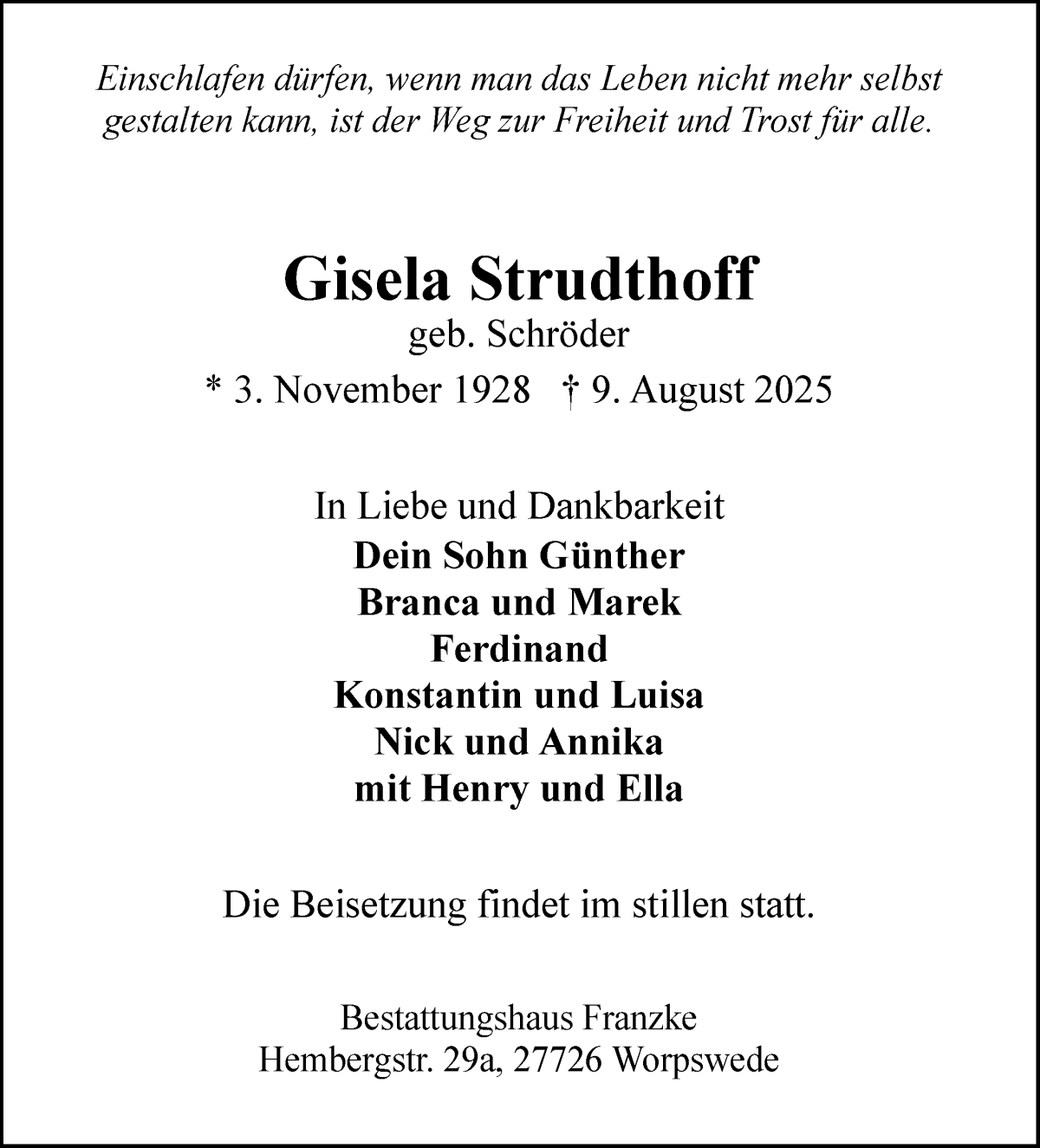 Einschlafen dürfen, wenn man das Leben nicht mehr selbst gestalten kann, ist der Weg zur Freiheit und Trost für alle.

Gisela Strudthoff
geb. Schröder
* 3. November 1928 † 9. August 2025

In Liebe und Dankbarkeit
Dein Sohn Günther
Branca und Marek
Ferdinand
Konstantin und Luisa
Nick und Annika
mit Henry und Ella

Die Beisetzung findet im stillen statt.

Bestattungshaus Franzke
Hembergstr. 29a, 27726 Worpswede